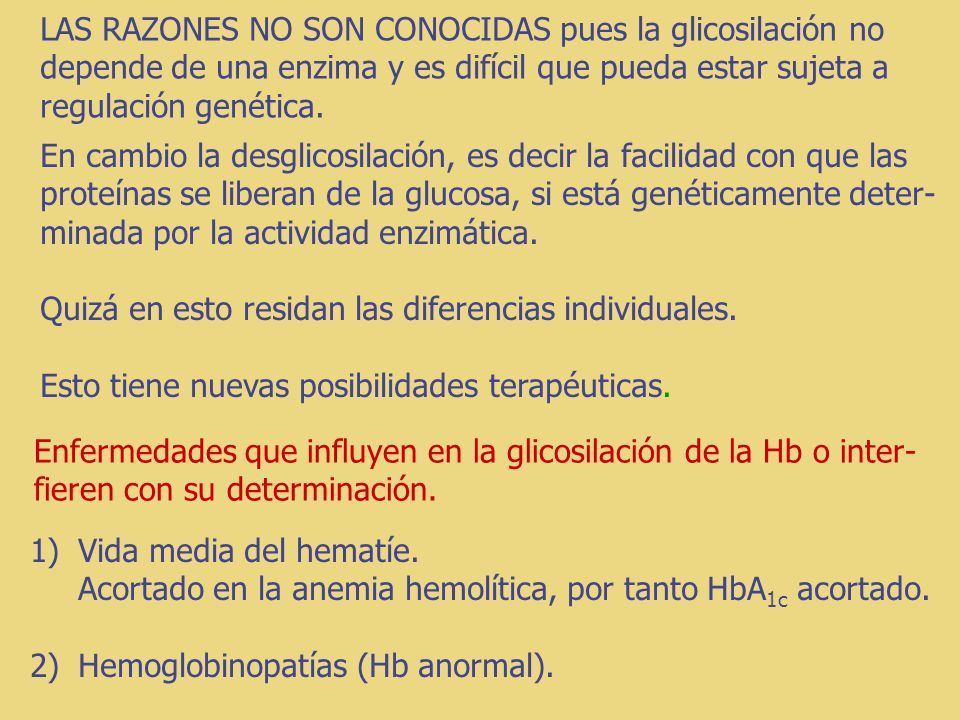 LAS RAZONES NO SON CONOCIDAS pues la glicosilación no depende de una enzima y es difícil que pueda estar sujeta a regulación genética.

En cambio la desglicosilación, es decir la facilidad con que las proteínas se liberan de la glucosa, si está genéticamente determinada por la actividad enzimática.

Quizá en esto residan las diferencias individuales.

Esto tiene nuevas posibilidades terapéuticas.

Enfermedades que influyen en la glicosilación de la Hb o interfieren con su determinación.

1) Vida media del hematíe.
Acortado en la anemia hemolítica, por tanto $HbA_{1c}$ acortado.

2) Hemoglobinopatías (Hb anormal).